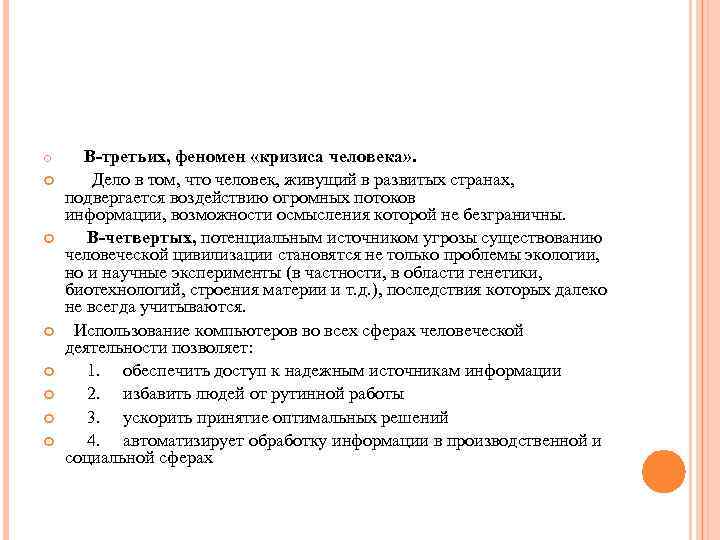 В-третьих, феномен «кризиса человека».

Дело в том, что человек, живущий в развитых странах, подвергается воздействию огромных потоков информации, возможности осмысления которой не безграничны.

В-четвертых, потенциальным источником угрозы существованию человеческой цивилизации становятся не только проблемы экологии, но и научные эксперименты (в частности, в области генетики, биотехнологий, строения материи и т.д.), последствия которых далеко не всегда учитываются.

Использование компьютеров во всех сферах человеческой деятельности позволяет:

1. обеспечить доступ к надежным источникам информации

2. избавить людей от рутинной работы

3. ускорить принятие оптимальных решений

4. автоматизирует обработку информации в производственной и социальной сферах